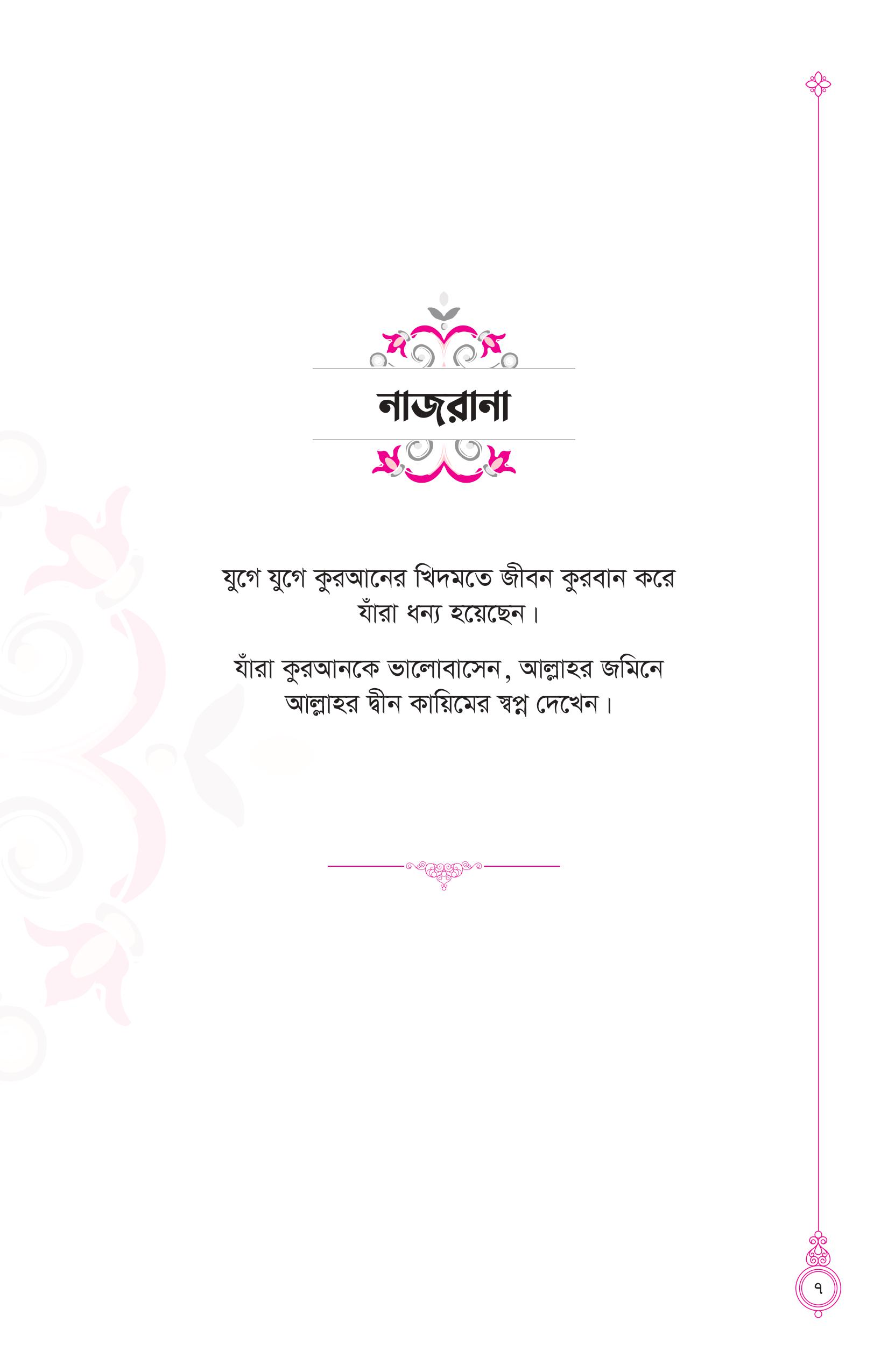 নাজরানা

যুগে যুগে কুরআনের খিদমতে জীবন কুরবান করে যাঁরা ধন্য হয়েছেন।

যাঁরা কুরআনকে ভালোবাসেন, আল্লাহর জমিনে আল্লাহর দ্বীন কায়িমের স্বপ্ন দেখেন।

৭